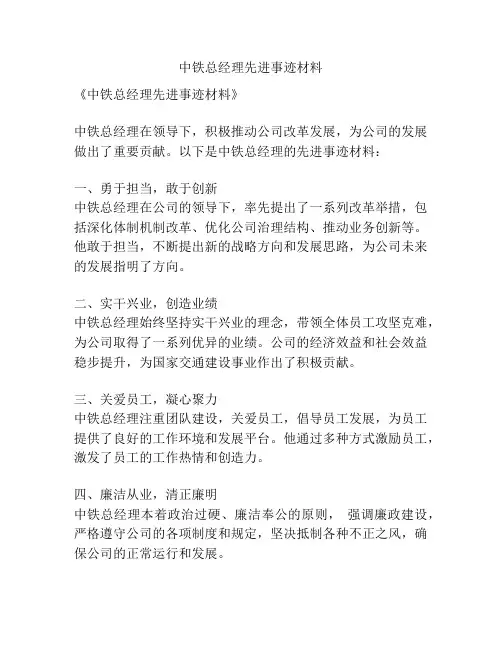 中铁总经理先进事迹材料

《中铁总经理先进事迹材料》

中铁总经理在领导下，积极推动公司改革发展，为公司的发展做出了重要贡献。以下是中铁总经理的先进事迹材料：

一、勇于担当，敢于创新
中铁总经理在公司的领导下，率先提出了一系列改革举措，包括深化体制机制改革、优化公司治理结构、推动业务创新等。他敢于担当，不断提出新的战略方向和发展思路，为公司未来的发展指明了方向。

二、实干兴业，创造业绩
中铁总经理始终坚持实干兴业的理念，带领全体员工攻坚克难，为公司取得了一系列优异的业绩。公司的经济效益和社会效益稳步提升，为国家交通建设事业作出了积极贡献。

三、关爱员工，凝心聚力
中铁总经理注重团队建设，关爱员工，倡导员工发展，为员工提供了良好的工作环境和发展平台。他通过多种方式激励员工，激发了员工的工作热情和创造力。

四、廉洁从业，清正廉明
中铁总经理本着政治过硬、廉洁奉公的原则， 强调廉政建设，严格遵守公司的各项制度和规定，坚决抵制各种不正之风，确保公司的正常运行和发展。